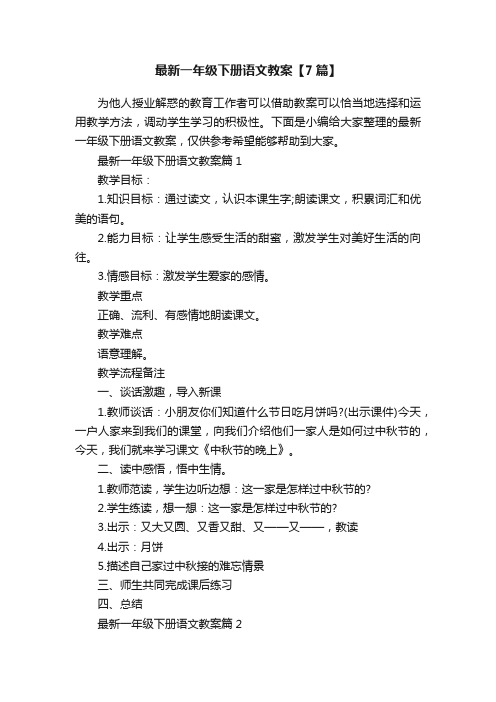 最新一年级下册语文教案【7篇】

为他人授业解惑的教育工作者可以借助教案可以恰当地选择和运用教学方法，调动学生学习的积极性。下面是小编给大家整理的最新一年级下册语文教案，仅供参考希望能够帮助到大家。

最新一年级下册语文教案篇1

教学目标：

1.知识目标：通过读文，认识本课生字;朗读课文，积累词汇和优美的语句。

2.能力目标：让学生感受生活的甜蜜，激发学生对美好生活的向往。

3.情感目标：激发学生爱家的感情。

教学重点

正确、流利、有感情地朗读课文。

教学难点

语意理解。

教学流程备注

一、谈话激趣，导入新课

1.教师谈话：小朋友你们知道什么节日吃月饼吗?(出示课件)今天，一户人家来到我们的课堂，向我们介绍他们一家人是如何过中秋节的，今天，我们就来学习课文《中秋节的晚上》。

二、读中感悟，悟中生情。

1.教师范读，学生边听边想：这一家是怎样过中秋节的?

2.学生练读，想一想：这一家是怎样过中秋节的?

3.出示：又大又圆、又香又甜、又——又——，教读

4.出示：月饼

5.描述自己家过中秋接的难忘情景

三、师生共同完成课后练习

四、总结

最新一年级下册语文教案篇2